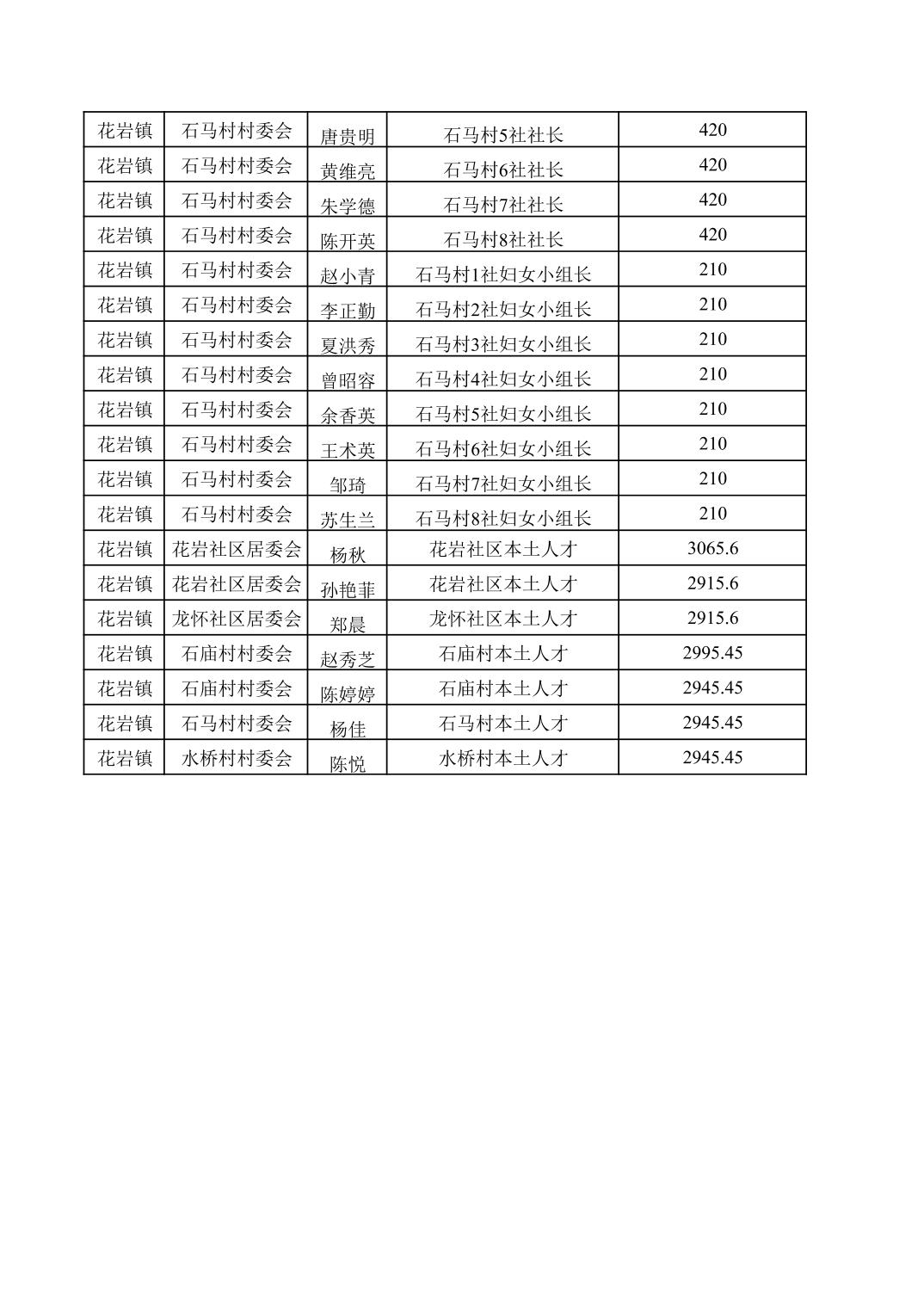 | 花岩镇 | 石马村村委会 | 唐贵明 | 石马村5社社长 | 420 |
|---|---|---|---|---|
| 花岩镇 | 石马村村委会 | 黄维亮 | 石马村6社社长 | 420 |
| 花岩镇 | 石马村村委会 | 朱学德 | 石马村7社社长 | 420 |
| 花岩镇 | 石马村村委会 | 陈开英 | 石马村8社社长 | 420 |
| 花岩镇 | 石马村村委会 | 赵小青 | 石马村1社妇女小组长 | 210 |
| 花岩镇 | 石马村村委会 | 李正勤 | 石马村2社妇女小组长 | 210 |
| 花岩镇 | 石马村村委会 | 夏洪秀 | 石马村3社妇女小组长 | 210 |
| 花岩镇 | 石马村村委会 | 曾昭容 | 石马村4社妇女小组长 | 210 |
| 花岩镇 | 石马村村委会 | 余香英 | 石马村5社妇女小组长 | 210 |
| 花岩镇 | 石马村村委会 | 王术英 | 石马村6社妇女小组长 | 210 |
| 花岩镇 | 石马村村委会 | 邹琦 | 石马村7社妇女小组长 | 210 |
| 花岩镇 | 石马村村委会 | 苏生兰 | 石马村8社妇女小组长 | 210 |
| 花岩镇 | 花岩社区居委会 | 杨秋 | 花岩社区本土人才 | 3065.6 |
| 花岩镇 | 花岩社区居委会 | 孙艳菲 | 花岩社区本土人才 | 2915.6 |
| 花岩镇 | 龙怀社区居委会 | 郑晨 | 龙怀社区本土人才 | 2915.6 |
| 花岩镇 | 石庙村村委会 | 赵秀芝 | 石庙村本土人才 | 2995.45 |
| 花岩镇 | 石庙村村委会 | 陈婷婷 | 石庙村本土人才 | 2945.45 |
| 花岩镇 | 石马村村委会 | 杨佳 | 石马村本土人才 | 2945.45 |
| 花岩镇 | 水桥村村委会 | 陈悦 | 水桥村本土人才 | 2945.45 |